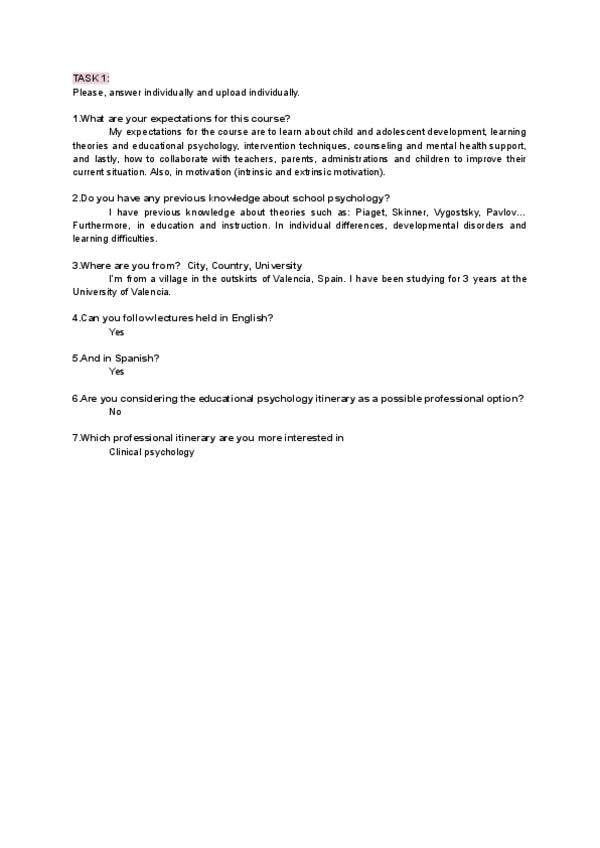 TASK 1:
Please, answer individually and upload individually.

1.What are your expectations for this course?
My expectations for the course are to learn about child and adolescent development, learning theories and educational psychology, intervention techniques, counseling and mental health support, and lastly, how to collaborate with teachers, parents, administrations and children to improve their current situation. Also, in motivation (intrinsic and extrinsic motivation).

2.Do you have any previous knowledge about school psychology?
I have previous knowledge about theories such as: Piaget, Skinner, Vygostsky, Pavlov... Furthermore, in education and instruction. In individual differences, developmental disorders and learning difficulties.

3.Where are you from? City, Country, University
I'm from a village in the outskirts of Valencia, Spain. I have been studying for 3 years at the University of Valencia.

4.Can you follow lectures held in English?
Yes

5.And in Spanish?
Yes

6.Are you considering the educational psychology itinerary as a possible professional option?
No

7.Which professional itinerary are you more interested in
Clinical psychology